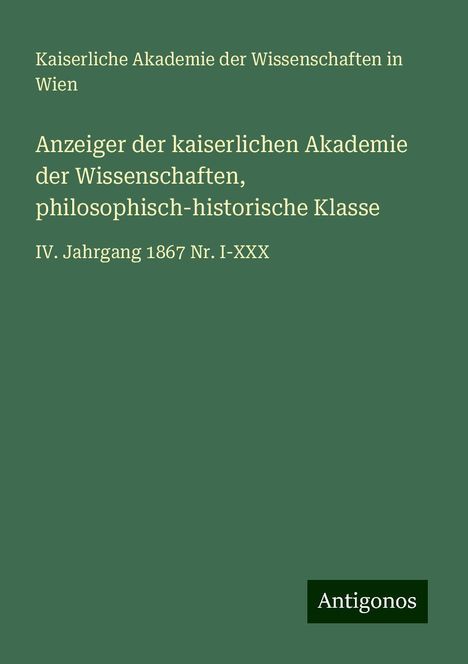 Kaiserliche Akademie der Wissenschaften in Wien

Anzeiger der kaiserlichen Akademie der Wissenschaften, philosophisch-historische Klasse

IV. Jahrgang 1867 Nr. I-XXX

Antigonos